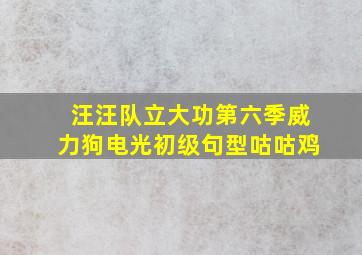 汪汪队立大功第六季威力狗电光初级句型咕咕鸡